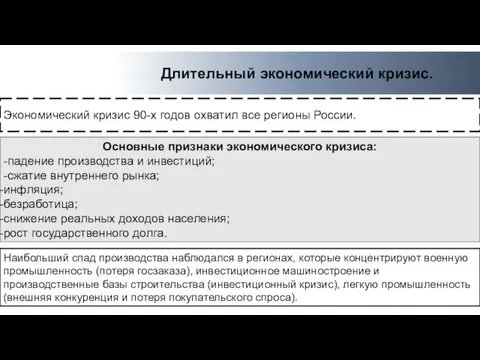 Длительный экономический кризис.

Экономический кризис 90-х годов охватил все регионы России.

Основные признаки экономического кризиса:
-падение производства и инвестиций;
-сжатие внутреннего рынка;
-инфляция;
-безработица;
-снижение реальных доходов населения;
-рост государственного долга.

Наибольший спад производства наблюдался в регионах, которые концентрируют военную промышленность (потеря госзаказа), инвестиционное машиностроение и производственные базы строительства (инвестиционный кризис), легкую промышленность (внешняя конкуренция и потеря покупательского спроса).